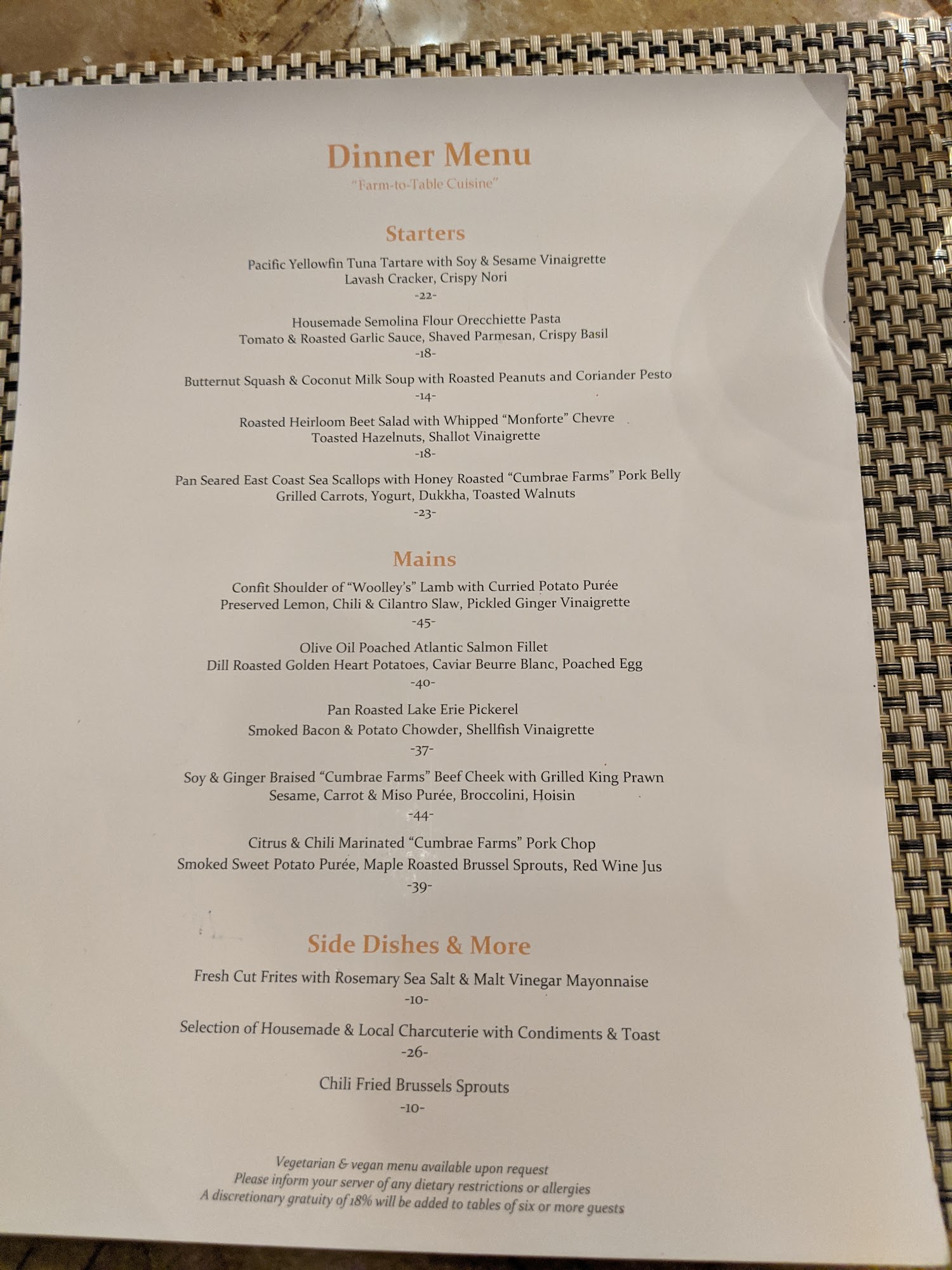 Dinner Menu
"Farm-to-Table Cuisine"

Starters

Pacific Yellowfin Tuna Tartare with Soy & Sesame Vinaigrette
Lavash Cracker, Crispy Nori
-22-

Housemade Semolina Flour Orecchiette Pasta
Tomato & Roasted Garlic Sauce, Shaved Parmesan, Crispy Basil
-18-

Butternut Squash & Coconut Milk Soup with Roasted Peanuts and Coriander Pesto
-14-

Roasted Heirloom Beet Salad with Whipped "Monforte" Chevre
Toasted Hazelnuts, Shallot Vinaigrette
-18-

Pan Seared East Coast Sea Scallops with Honey Roasted "Cumbrae Farms" Pork Belly
Grilled Carrots, Yogurt, Dukkha, Toasted Walnuts
-23-

Mains

Confit Shoulder of "Woolley's" Lamb with Curried Potato Purée
Preserved Lemon, Chili & Cilantro Slaw, Pickled Ginger Vinaigrette
-45-

Olive Oil Poached Atlantic Salmon Fillet
Dill Roasted Golden Heart Potatoes, Caviar Beurre Blanc, Poached Egg
-40-

Pan Roasted Lake Erie Pickerel
Smoked Bacon & Potato Chowder, Shellfish Vinaigrette
-37-

Soy & Ginger Braised "Cumbrae Farms" Beef Cheek with Grilled King Prawn
Sesame, Carrot & Miso Purée, Broccolini, Hoisin
-44-

Citrus & Chili Marinated "Cumbrae Farms" Pork Chop
Smoked Sweet Potato Purée, Maple Roasted Brussel Sprouts, Red Wine Jus
-39-

Side Dishes & More

Fresh Cut Frites with Rosemary Sea Salt & Malt Vinegar Mayonnaise
-10-

Selection of Housemade & Local Charcuterie with Condiments & Toast
-26-

Chili Fried Brussels Sprouts
-10-

Vegetarian & vegan menu available upon request
Please inform your server of any dietary restrictions or allergies
A discretionary gratuity of 18% will be added to tables of six or more guests